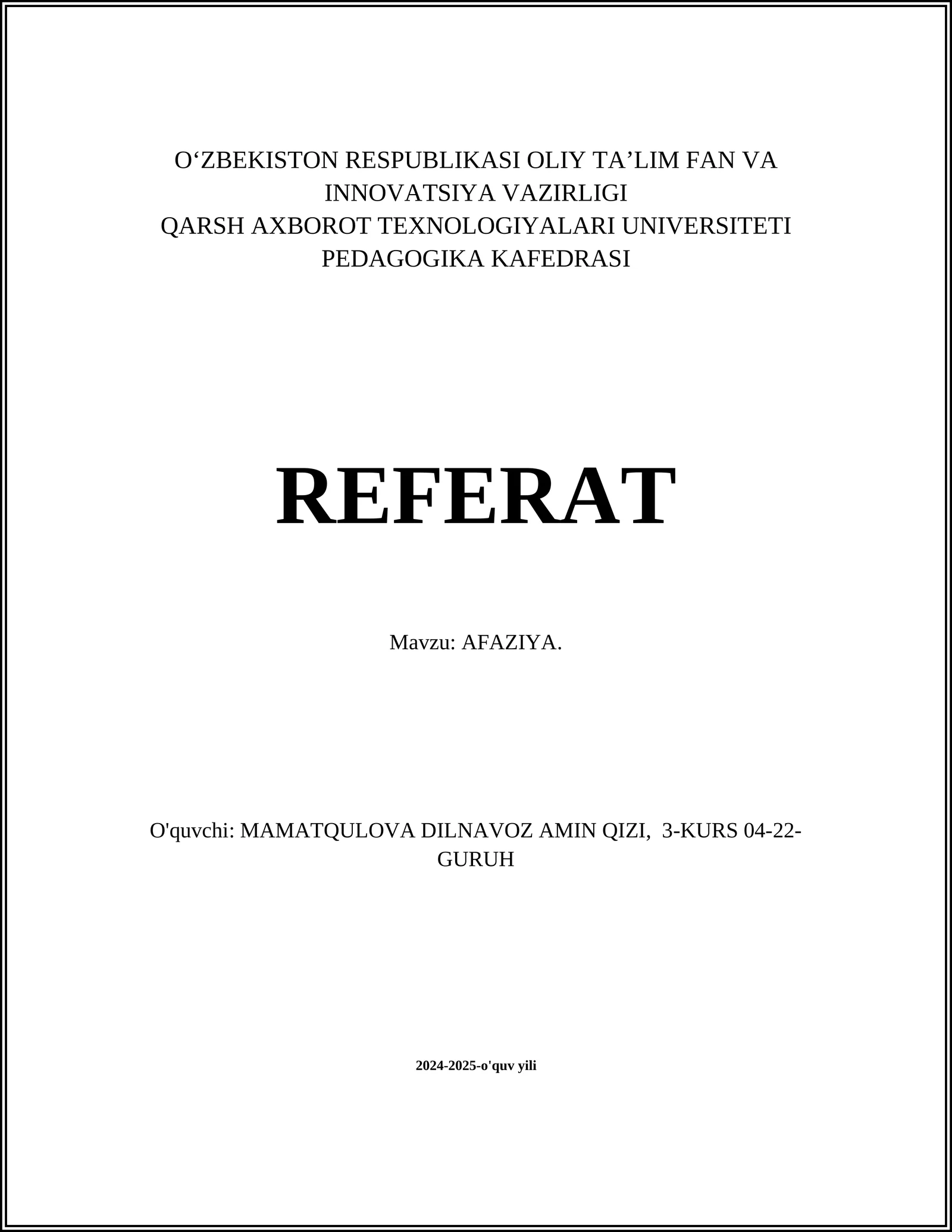 O‘ZBEKISTON RESPUBLIKASI OLIY TA’LIM FAN VA INNOVATSIYA VAZIRLIGI
QARSH AXBOROT TEXNOLOGIYALARI UNIVERSITETI
PEDAGOGIKA KAFEDRASI

REFERAT

Mavzu: AFAZIYA.

O'quvchi: MAMATQULOVA DILNAVOZ AMIN QIZI, 3-KURS 04-22-GURUH

2024-2025-o'quv yili